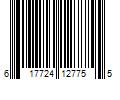 6 17724 12775 5